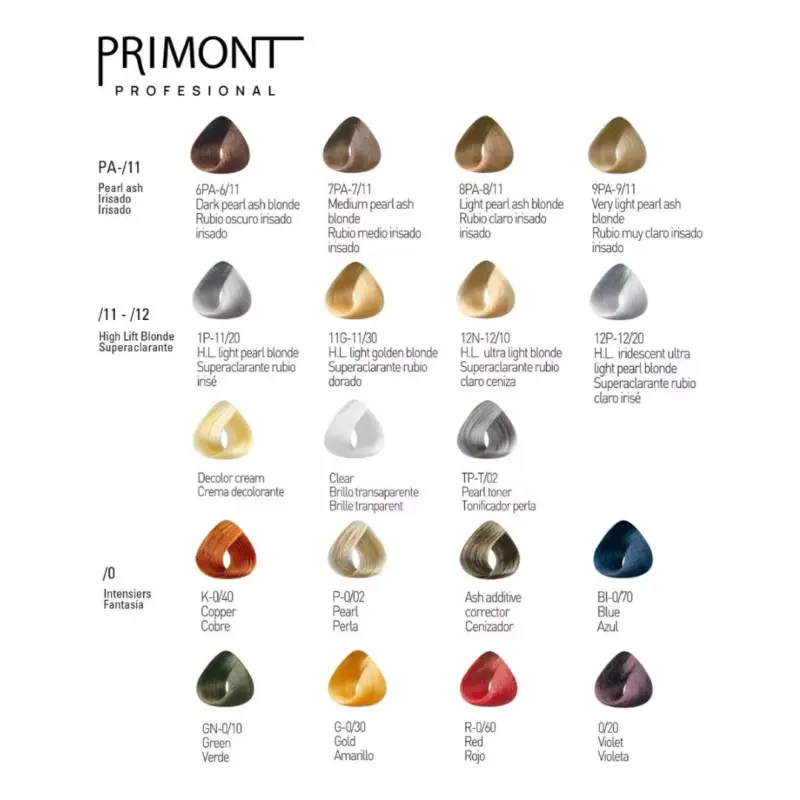 PRIMONT
PROFESIONAL

PA-/11
Pearl ash
Irisado
Irisado

6PA-6/11
Dark pearl ash blonde
Rubio oscuro irisado irisado

7PA-7/11
Medium pearl ash blonde
Rubio medio irisado irisado

8PA-8/11
Light pearl ash blonde
Rubio claro irisado irisado

9PA-9/11
Very light pearl ash blonde
Rubio muy claro irisado irisado

/11 - /12
High Lift Blonde
Superaclarante

1P-11/20
H.L. light pearl blonde
Superaclarante rubio irisé

11G-11/30
H.L. light golden blonde
Superaclarante rubio dorado

12N-12/10
H.L. ultra light blonde
Superaclarante rubio claro ceniza

12P-12/20
H.L. iridescent ultra light pearl blonde
Superaclarante rubio claro irisé

Decolor cream
Crema decolorante

Clear
Brillo transaparente
Brille tranparent

TP-T/02
Pearl toner
Tonificador perla

/0
Intensiers
Fantasía

K-0/40
Copper
Cobre

P-0/02
Pearl
Perla

Ash additive corrector
Cenizador

BI-0/70
Blue
Azul

GN-0/10
Green
Verde

G-0/30
Gold
Amarillo

R-0/60
Red
Rojo

0/20
Violet
Violeta